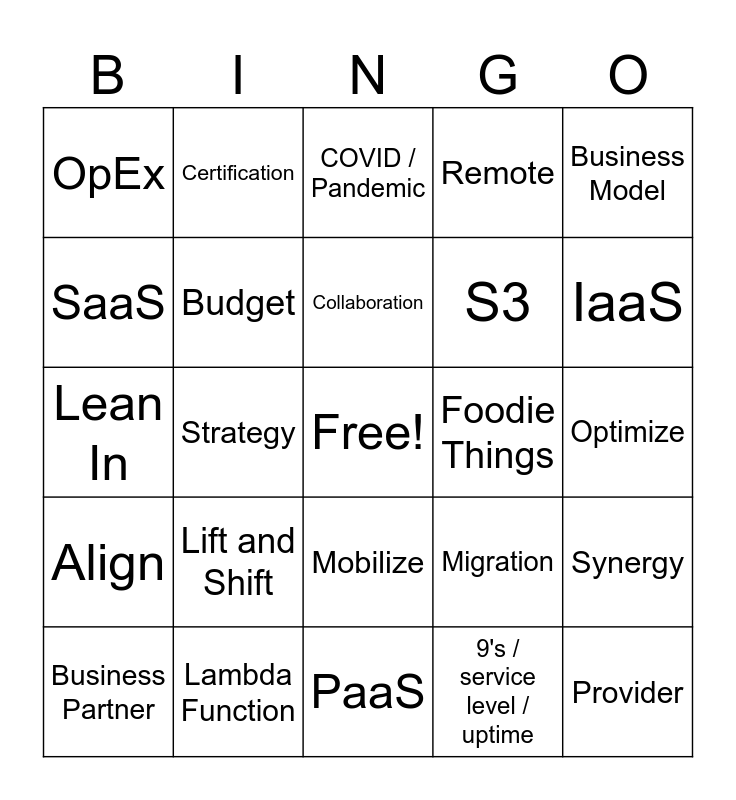 | B | I | N | G | O |
|---|---|---|---|---|
| OpEx | Certification | COVID / Pandemic | Remote | Business Model |
| SaaS | Budget | Collaboration | S3 | IaaS |
| Lean In | Strategy | Free! | Foodie Things | Optimize |
| Align | Lift and Shift | Mobilize | Migration | Synergy |
| Business Partner | Lambda Function | PaaS | 9's / service level / uptime | Provider |